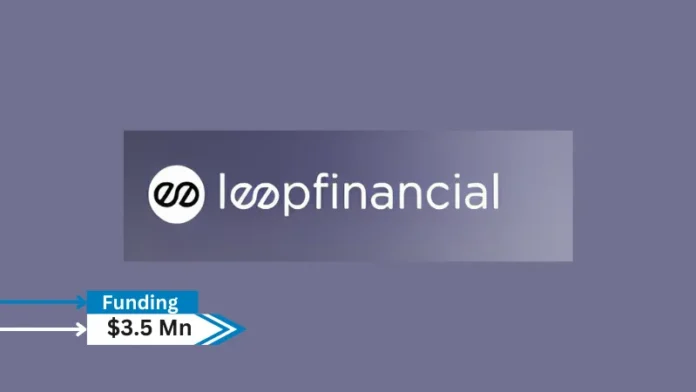 loopfinancial

Funding
$3.5 Mn